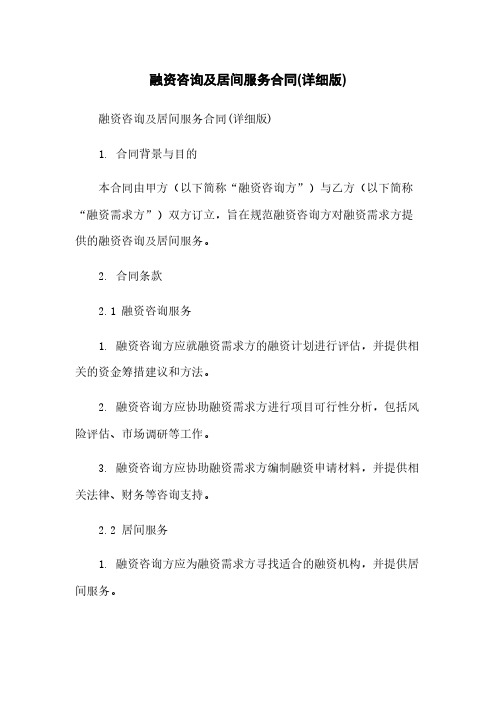 融资咨询及居间服务合同(详细版)

融资咨询及居间服务合同(详细版)

1. 合同背景与目的

本合同由甲方（以下简称“融资咨询方”）与乙方（以下简称“融资需求方”）双方订立，旨在规范融资咨询方对融资需求方提供的融资咨询及居间服务。

2. 合同条款

2.1 融资咨询服务

1. 融资咨询方应就融资需求方的融资计划进行评估，并提供相关的资金筹措建议和方法。

2. 融资咨询方应协助融资需求方进行项目可行性分析，包括风险评估、市场调研等工作。

3. 融资咨询方应协助融资需求方编制融资申请材料，并提供相关法律、财务等咨询支持。

2.2 居间服务

1. 融资咨询方应为融资需求方寻找适合的融资机构，并提供居间服务。